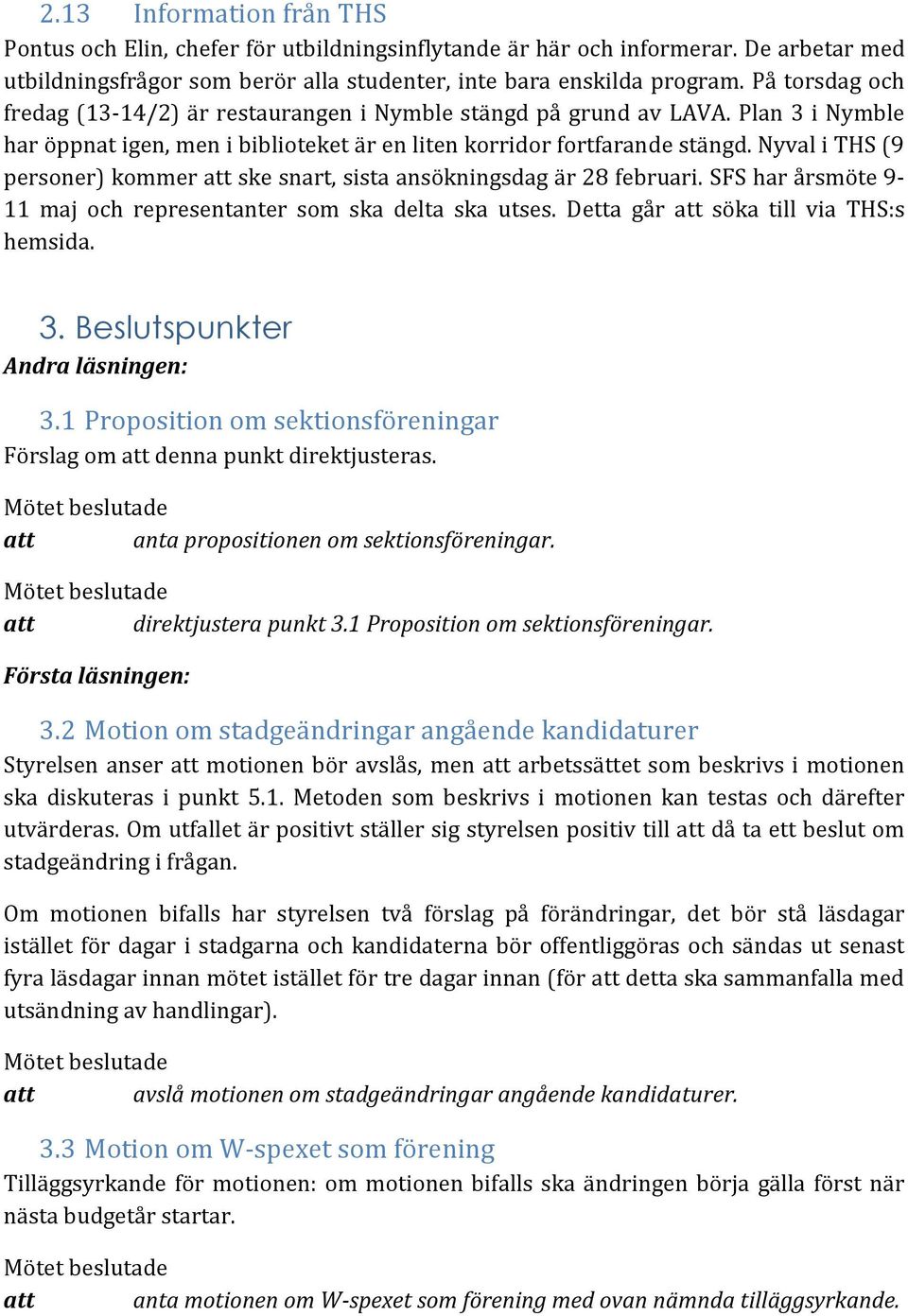 2.13 Information från THS
Pontus och Elin, chefer för utbildningsinflytande är här och informerar. De arbetar med utbildningsfrågor som berör alla studenter, inte bara enskilda program. På torsdag och fredag (13-14/2) är restaurangen i Nymble stängd på grund av LAVA. Plan 3 i Nymble har öppnat igen, men i biblioteket är en liten korridor fortfarande stängd. Nyval i THS (9 personer) kommer att ske snart, sista ansökningsdag är 28 februari. SFS har årsmöte 9-11 maj och representanter som ska delta ska utses. Detta går att söka till via THS:s hemsida.

3. Beslutspunkter
Andra läsningen:

3.1 Proposition om sektionsföreningar
Förslag om att denna punkt direktjusteras.

Mötet beslutade
att anta propositionen om sektionsföreningar.

Mötet beslutade
att direktjustera punkt 3.1 Proposition om sektionsföreningar.

Första läsningen:

3.2 Motion om stadgeändringar angående kandidaturer
Styrelsen anser att motionen bör avslås, men att arbetssättet som beskrivs i motionen ska diskuteras i punkt 5.1. Metoden som beskrivs i motionen kan testas och därefter utvärderas. Om utfallet är positivt ställer sig styrelsen positiv till att då ta ett beslut om stadgeändring i frågan.

Om motionen bifalls har styrelsen två förslag på förändringar, det bör stå läsdagar istället för dagar i stadgarna och kandidaterna bör offentliggöras och sändas ut senast fyra läsdagar innan mötet istället för tre dagar innan (för att detta ska sammanfalla med utsändning av handlingar).

Mötet beslutade
att avslå motionen om stadgeändringar angående kandidaturer.

3.3 Motion om W-spexet som förening
Tilläggsyrkande för motionen: om motionen bifalls ska ändringen börja gälla först när nästa budgetår startar.

Mötet beslutade
att anta motionen om W-spexet som förening med ovan nämnda tilläggsyrkande.